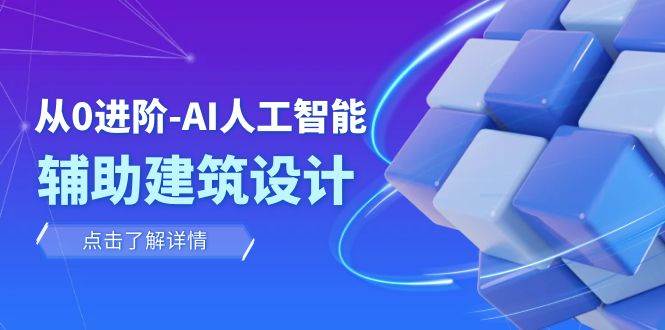 从0进阶-AI人工智能
辅助建筑设计

点击了解详情